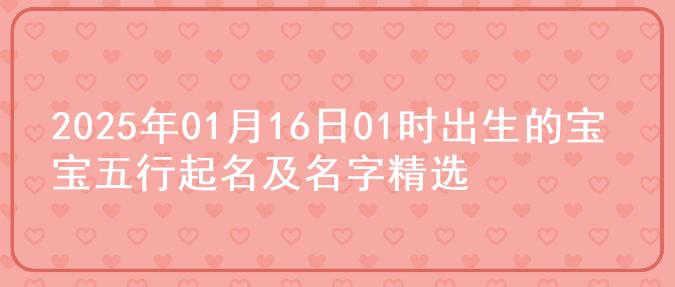 2025年01月16日01时出生的宝宝五行起名及名字精选